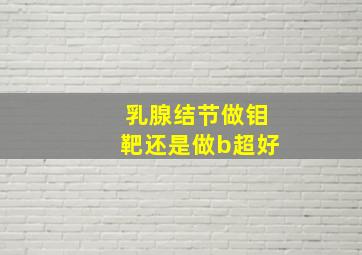 乳腺结节做钼靶还是做b超好